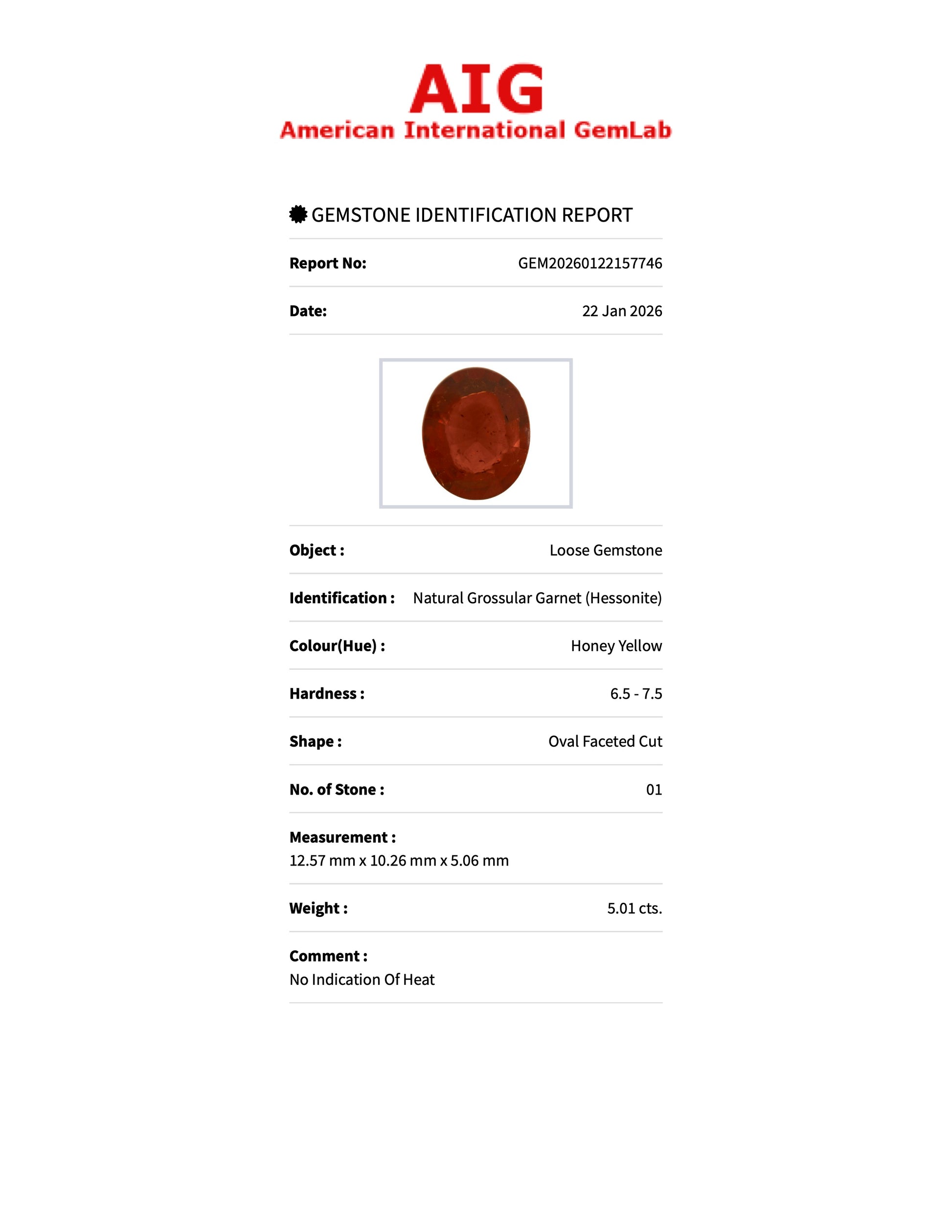 AIG
American International GemLab

GEMSTONE IDENTIFICATION REPORT

Report No: GEM20260122157746

Date: 22 Jan 2026

Object : Loose Gemstone

Identification : Natural Grossular Garnet (Hessonite)

Colour(Hue) : Honey Yellow

Hardness : 6.5 - 7.5

Shape : Oval Faceted Cut

No. of Stone : 01

Measurement :
12.57 mm x 10.26 mm x 5.06 mm

Weight : 5.01 cts.

Comment :
No Indication Of Heat